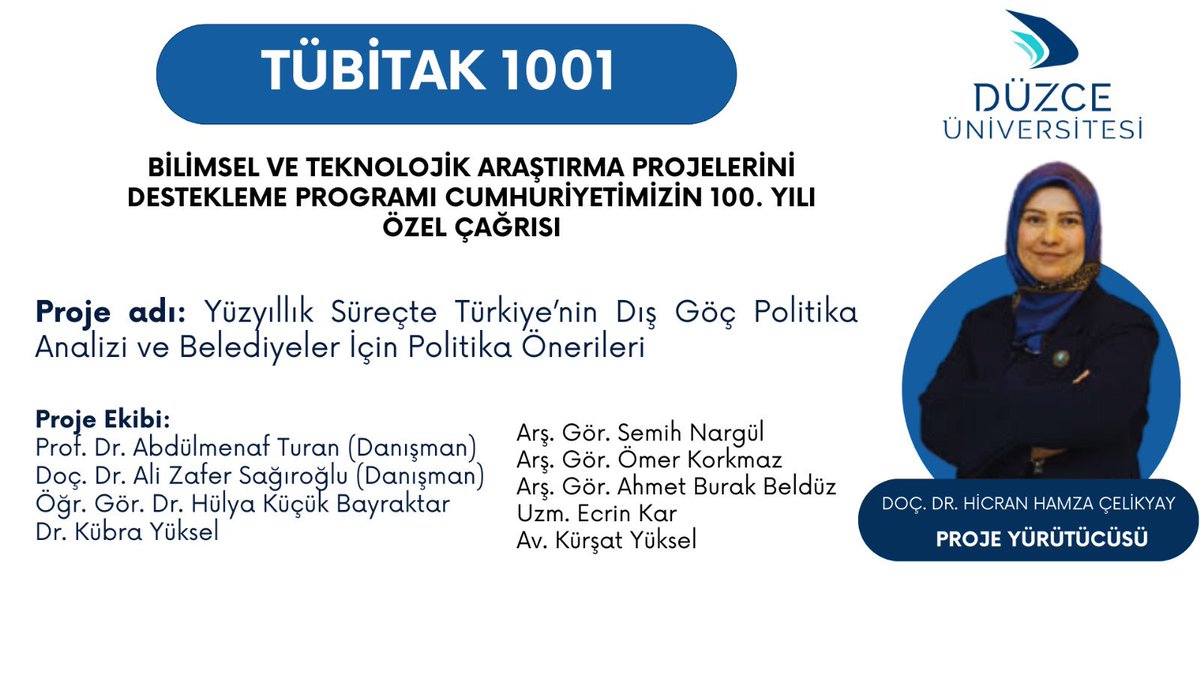 TÜBİTAK 1001

DÜZCE ÜNİVERSİTESİ

BİLİMSEL VE TEKNOLOJİK ARAŞTIRMA PROJELERİNİ DESTEKLEME PROGRAMI CUMHURİYETİMİZİN 100. YILI ÖZEL ÇAĞRISI

Proje adı: Yüzyıllık Süreçte Türkiye'nin Dış Göç Politika Analizi ve Belediyeler İçin Politika Önerileri

Proje Ekibi:
Prof. Dr. Abdülmenaf Turan (Danışman)
Doç. Dr. Ali Zafer Sağıroğlu (Danışman)
Öğr. Gör. Dr. Hülya Küçük Bayraktar
Dr. Kübra Yüksel

Arş. Gör. Semih Nargül
Arş. Gör. Ömer Korkmaz
Arş. Gör. Ahmet Burak Beldüz
Uzm. Ecrin Kar
Av. Kürşat Yüksel

DOÇ. DR. HİCRAN HAMZA ÇELİKYAY
PROJE YÜRÜTÜCÜSÜ